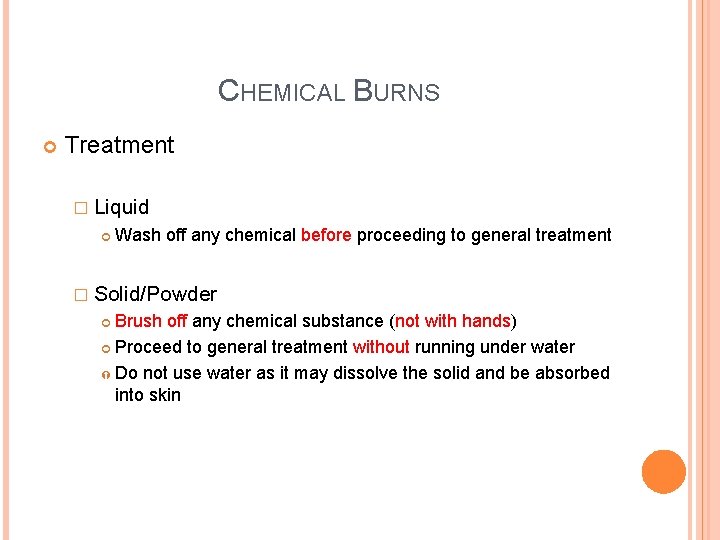 CHEMICAL BURNS

Treatment

Liquid

Wash off any chemical before proceeding to general treatment

Solid/Powder

Brush off any chemical substance (not with hands)

Proceed to general treatment without running under water

Do not use water as it may dissolve the solid and be absorbed into skin